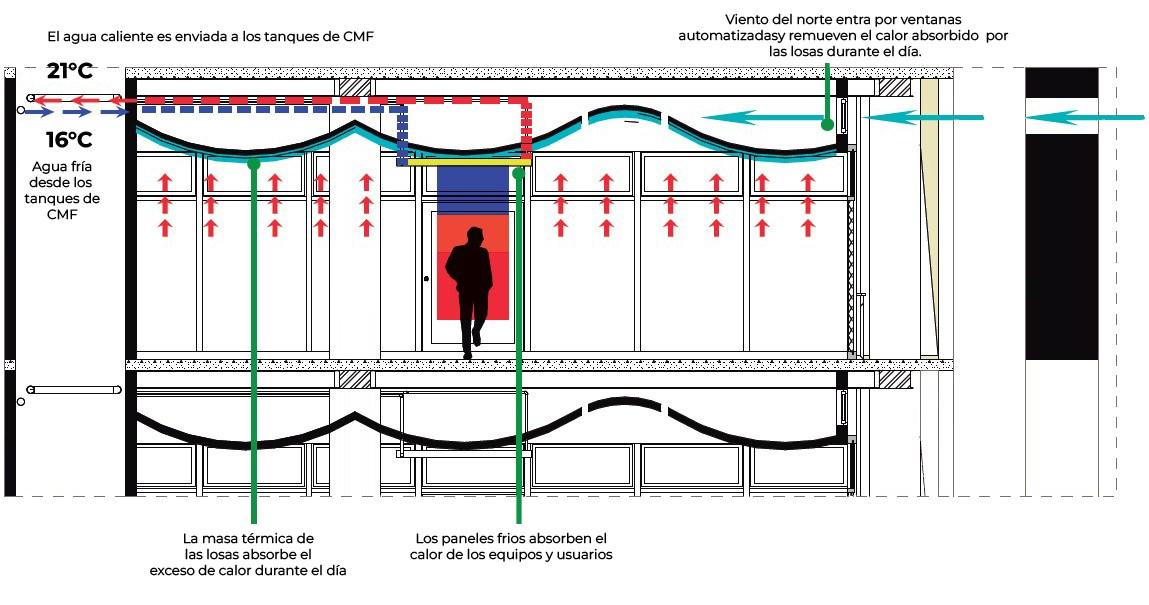 El agua caliente es enviada a los tanques de CMF

Viento del norte entra por ventanas automatizadasy remueven el calor absorbido por las losas durante el día.

21°C

16°C

Agua fría desde los tanques de CMF

La masa térmica de las losas absorbe el exceso de calor durante el día

Los paneles frios absorben el calor de los equipos y usuarios